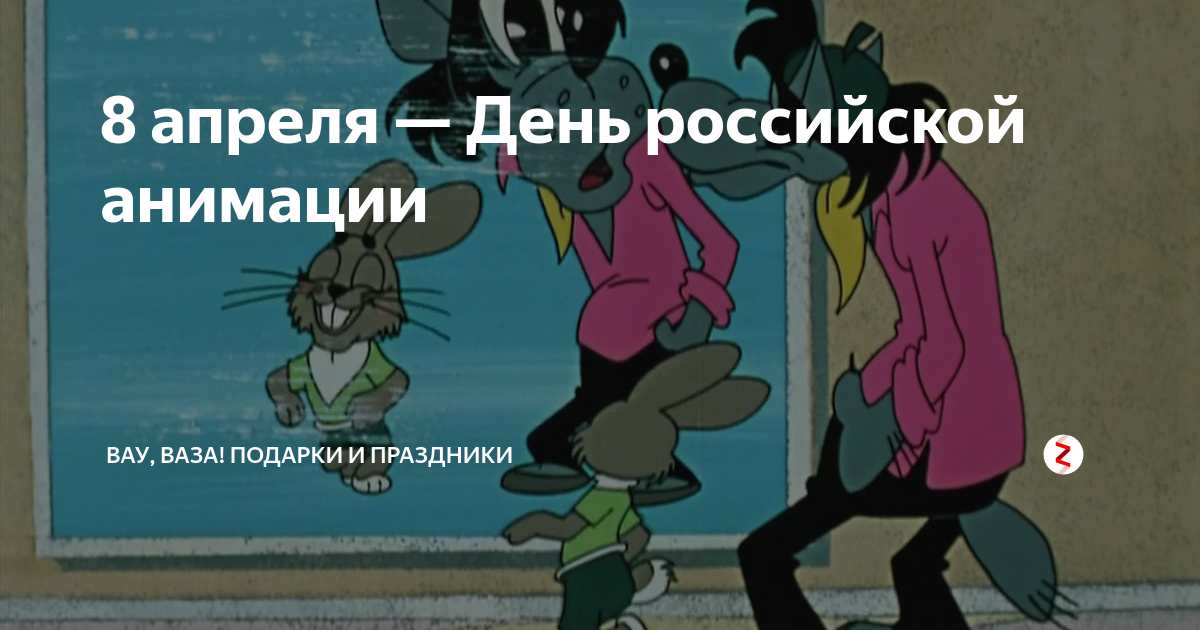 8 апреля — День российской анимации

ВАУ, ВАЗА! ПОДАРКИ И ПРАЗДНИКИ